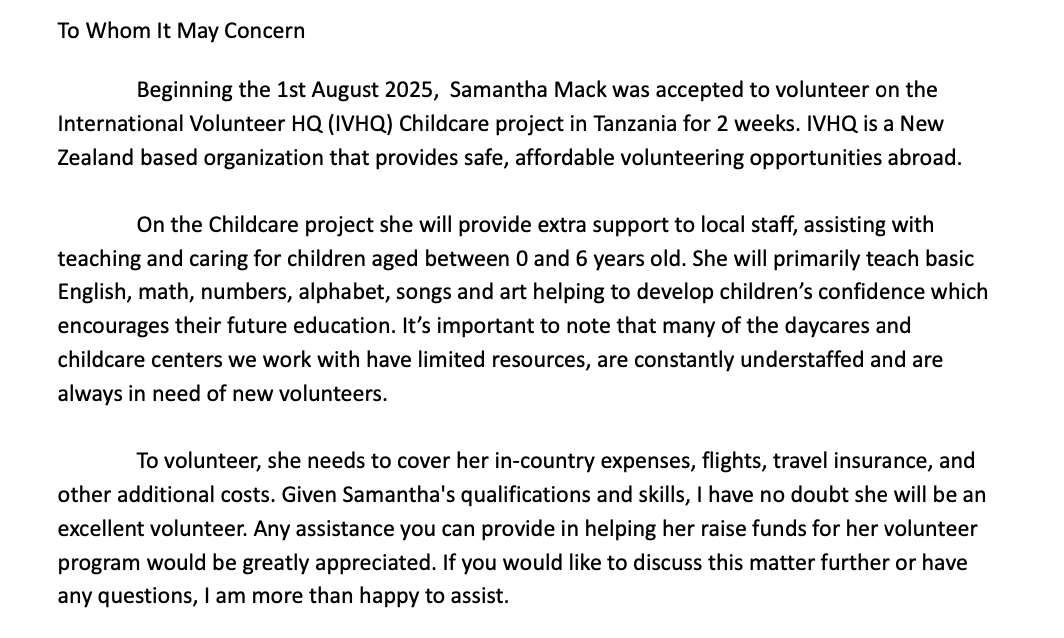 To Whom It May Concern

Beginning the 1st August 2025, Samantha Mack was accepted to volunteer on the International Volunteer HQ (IVHQ) Childcare project in Tanzania for 2 weeks. IVHQ is a New Zealand based organization that provides safe, affordable volunteering opportunities abroad.

On the Childcare project she will provide extra support to local staff, assisting with teaching and caring for children aged between 0 and 6 years old. She will primarily teach basic English, math, numbers, alphabet, songs and art helping to develop children's confidence which encourages their future education. It's important to note that many of the daycares and childcare centers we work with have limited resources, are constantly understaffed and are always in need of new volunteers.

To volunteer, she needs to cover her in-country expenses, flights, travel insurance, and other additional costs. Given Samantha's qualifications and skills, I have no doubt she will be an excellent volunteer. Any assistance you can provide in helping her raise funds for her volunteer program would be greatly appreciated. If you would like to discuss this matter further or have any questions, I am more than happy to assist.